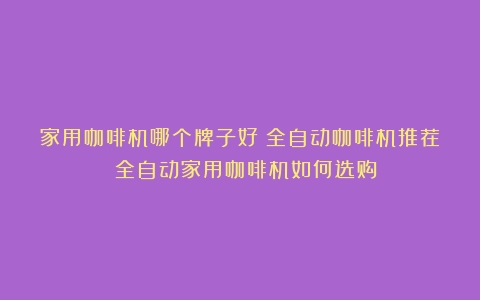 家用咖啡机哪个牌子好 全自动咖啡机推荐 全自动家用咖啡机如何选购